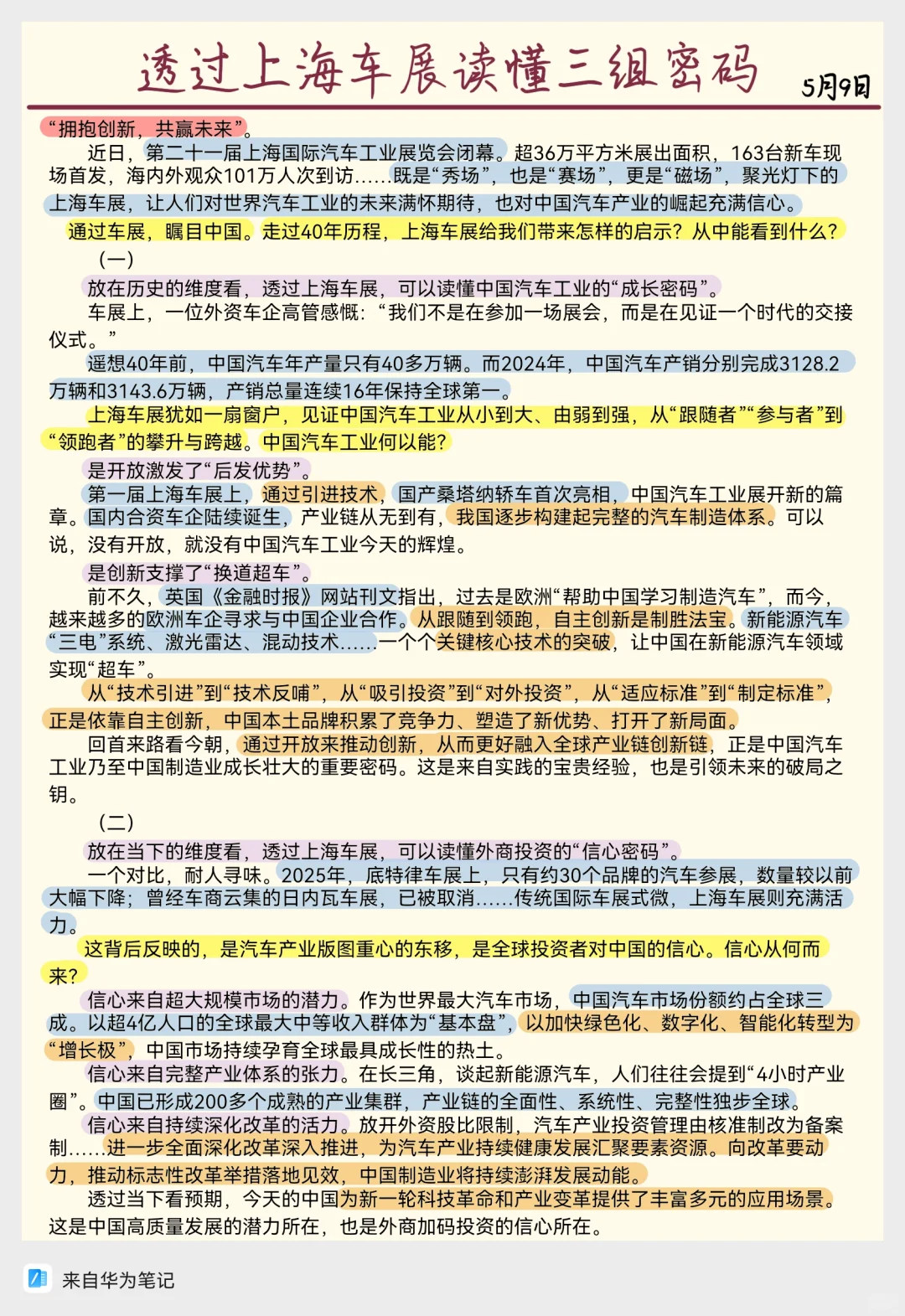 透过上海车展读懂三组密码

5月9日

“拥抱创新，共赢未来”。

近日，第二十一届上海国际汽车工业展览会闭幕。超36万平方米展出面积，163台新车现场首发，海内外观众101万人次到访……既是“秀场”，也是“赛场”，更是“磁场”，聚光灯下的上海车展，让人们对世界汽车工业的未来满怀期待，也对中国汽车产业的崛起充满信心。

通过车展，瞩目中国。走过40年历程，上海车展给我们带来怎样的启示？从中能看到什么？

（一）

放在历史的维度看，透过上海车展，可以读懂中国汽车工业的“成长密码”。

车展上，一位外资车企高管感慨：“我们不是在参加一场展会，而是在见证一个时代的交接仪式。”

遥想40年前，中国汽车年产量只有40多万辆。而2024年，中国汽车产销分别完成3128.2万辆和3143.6万辆，产销总量连续16年保持全球第一。

上海车展犹如一扇窗户，见证中国汽车工业从小到大、由弱到强，从“跟随者”“参与者”到“领跑者”的攀升与跨越。中国汽车工业何以能？

是开放激发了“后发优势”。

第一届上海车展上，通过引进技术，国产桑塔纳轿车首次亮相，中国汽车工业展开新的篇章。国内合资车企陆续诞生，产业链从无到有，我国逐步构建起完整的汽车制造体系。可以说，没有开放，就没有中国汽车工业今天的辉煌。

是创新支撑了“换道超车”。

前不久，英国《金融时报》网站刊文指出，过去是欧洲“帮助中国学习制造汽车”，而今，越来越多的欧洲车企寻求与中国企业合作。从跟随到领跑，自主创新是制胜法宝。新能源汽车“三电”系统、激光雷达、混动技术……一个个关键核心技术的突破，让中国在新能源汽车领域实现“超车”。

从“技术引进”到“技术反哺”，从“吸引投资”到“对外投资”，从“适应标准”到“制定标准”，正是依靠自主创新，中国本土品牌积累了竞争力、塑造了新优势、打开了新局面。

回首来路看今朝，通过开放来推动创新，从而更好融入全球产业链创新链，正是中国汽车工业乃至中国制造业成长壮大的重要密码。这是来自实践的宝贵经验，也是引领未来的破局之钥。

（二）

放在当下的维度看，透过上海车展，可以读懂外商投资的“信心密码”。

一个对比，耐人寻味。2025年，底特律车展上，只有约30个品牌的汽车参展，数量较以前大幅下降；曾经车商云集的日内瓦车展，已被取消……传统国际车展式微，上海车展则充满活力。

这背后反映的，是汽车产业版图重心的东移，是全球投资者对中国的信心。信心从何而来？

信心来自超大规模市场的潜力。作为世界最大汽车市场，中国汽车市场份额约占全球三成。以超4亿人口的全球最大中等收入群体为“基本盘”，以加快绿色化、数字化、智能化转型为“增长极”，中国市场持续孕育全球最具成长性的热土。

信心来自完整产业体系的张力。在长三角，谈起新能源汽车，人们往往会提到“4小时产业圈”。中国已形成200多个成熟的产业集群，产业链的全面性、系统性、完整性独步全球。

信心来自持续深化改革的活力。放开外资股比限制，汽车产业投资管理由核准制改为备案制……进一步全面深化改革深入推进，为汽车产业持续健康发展汇聚要素资源。向改革要动力，推动标志性改革举措落地见效，中国制造业将持续澎湃发展动能。

透过当下看预期，今天的中国为新一轮科技革命和产业变革提供了丰富多元的应用场景。这是中国高质量发展的潜力所在，也是外商加码投资的信心所在。

来自华为笔记